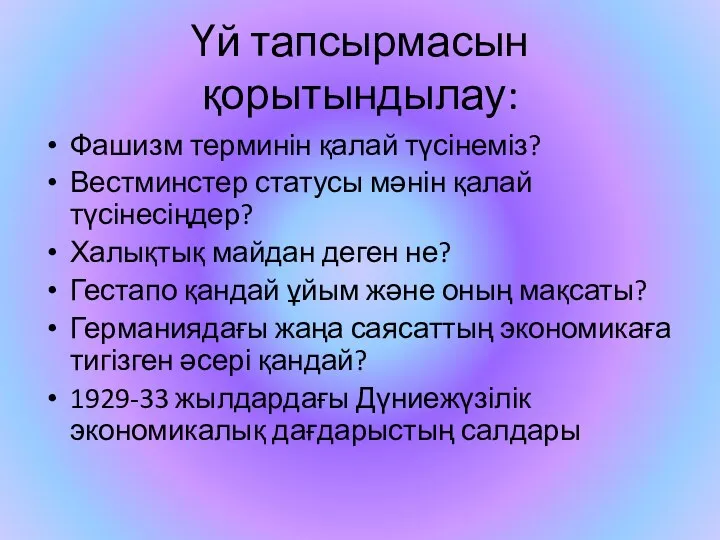 Үй тапсырмасын қорытындылау:

• Фашизм терминін қалай түсінеміз?
• Вестминстер статусы мәнін қалай түсінесіңдер?
• Халықтық майдан деген не?
• Гестапо қандай ұйым және оның мақсаты?
• Германиядағы жаңа саясаттың экономикаға тигізген әсері қандай?
• 1929-33 жылдардағы Дүниежүзілік экономикалық дағдарыстың салдары